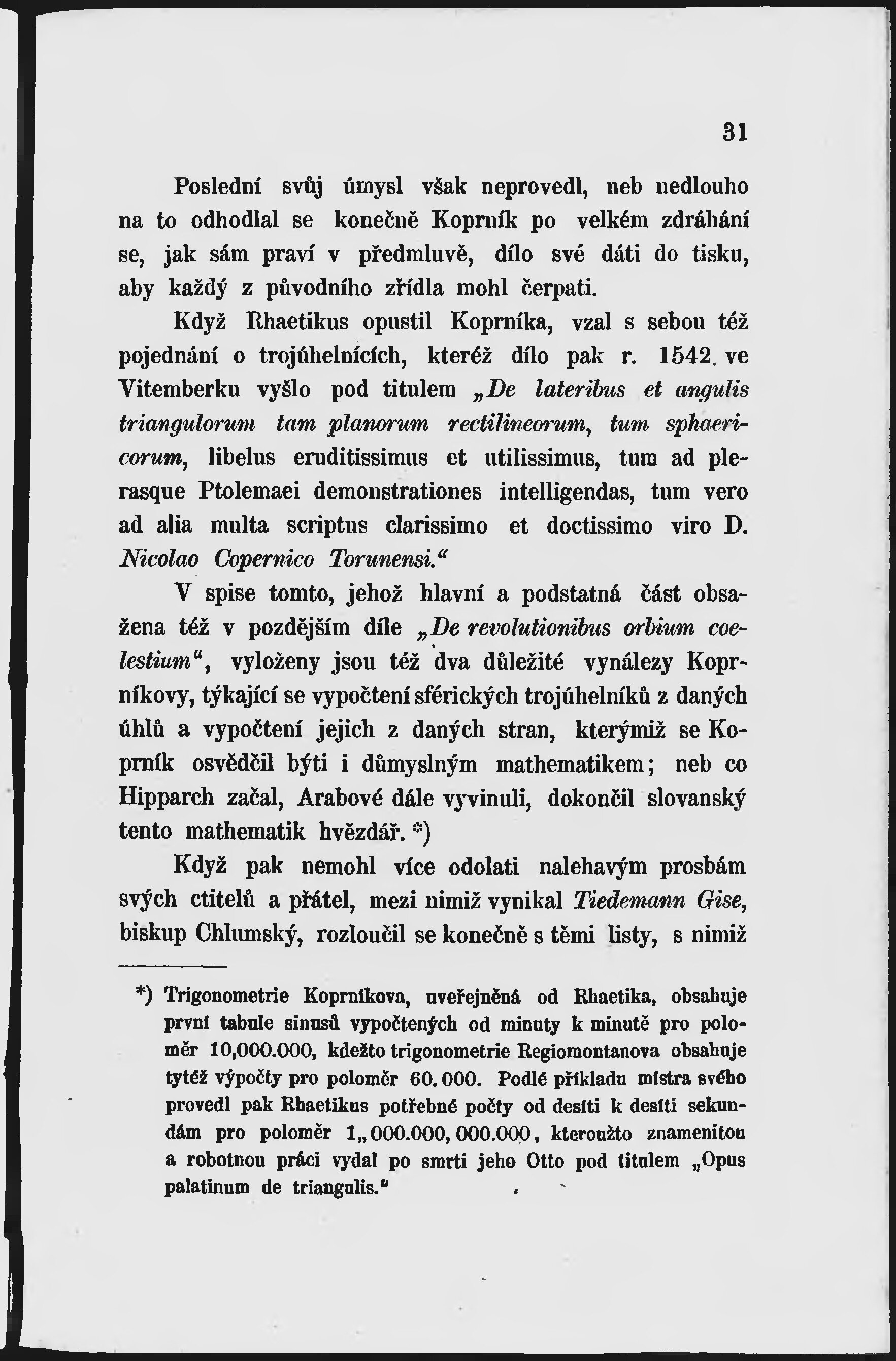 31

Poslední svůj úmysl však neprovedl, neb nedlouho na to odhodlal se konečně Koprník po velkém zdráhání se, jak sám praví v předmluvě, dílo své dáti do tisku, aby každý z původního zřídla mohl čerpati.

Když Rhaetikus opustil Koprníka, vzal s sebou též pojednání o trojúhelnících, kteréž dílo pak r. 1542. ve Vitemberku vyšlo pod titulem „De lateribus et angulis triangulorum tam planorum rectilineorum, tum sphaericorum, libelus eruditissimus et utilissimus, tum ad plerasque Ptolemaei demonstrationes intelligendas, tum vero ad alia multa scriptus clarissimo et doctissimo viro D. Nicolao Copernico Torunensi.“

V spise tomto, jehož hlavní a podstatná část obsažena též v pozdějším díle „De revolutionibus orbium coelestium“, vyloženy jsou též dva důležité vynálezy Koprníkovy, týkající se vypočtení sférických trojúhelníků z daných úhlů a vypočtení jejich z daných stran, kterýmiž se Koprník osvědčil býti i důmyslným mathematikem; neb co Hipparch začal, Arabové dále vyvinuli, dokončil slovanský tento mathematik hvězdář. *)

Když pak nemohl více odolati nalehavým prosbám svých ctitelů a přátel, mezi nimiž vynikal Tiedemann Gise, biskup Chlumský, rozloučil se konečně s těmi listy, s nimiž

*) Trigonometrie Koprníkova, uveřejněná od Rhaetika, obsahuje první tabule sinusů vypočtených od minuty k minutě pro poloměr 10,000.000, kdežto trigonometrie Regiomontanova obsahuje tytéž výpočty pro poloměr 60.000. Podlé příkladu mistra svého provedl pak Rhaetikus potřebné počty od desíti k desíti sekundám pro poloměr 1„000.000,000.000, kteroužto znamenitou a robotnou práci vydal po smrti jeho Otto pod titulem „Opus palatinum de triangulis.“